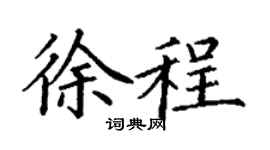 徐程

词典网